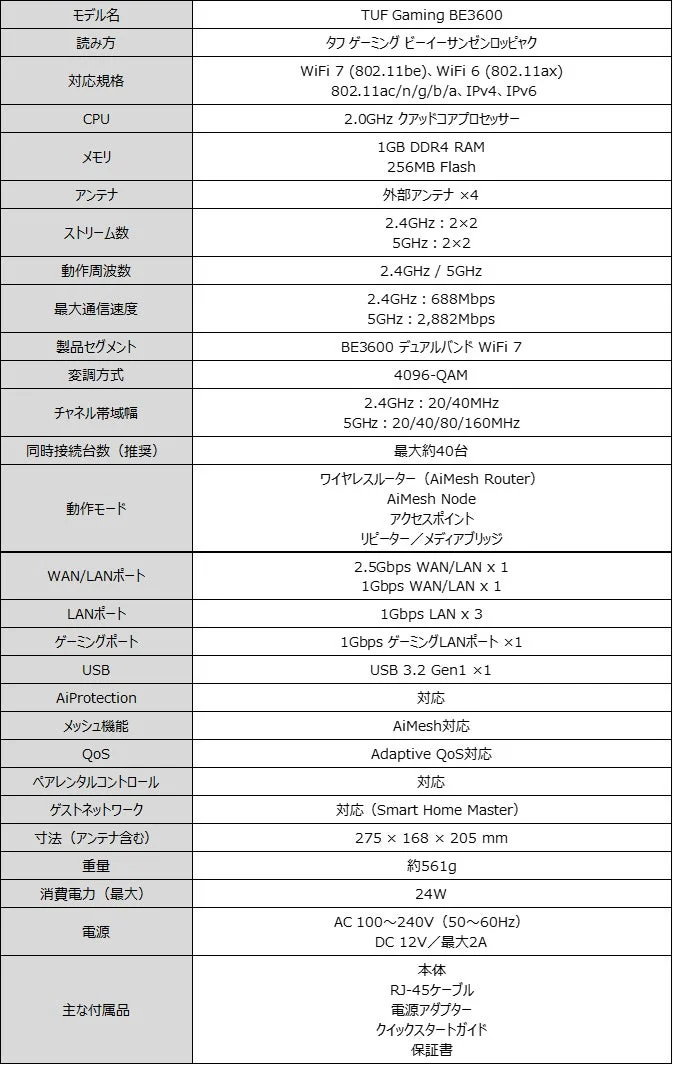 | モデル名 | TUF Gaming BE3600 |
|---|---|
| 読み方 | タフ ゲーミング ビーイーサンゼンロッピャク |
| 対応規格 | WiFi 7 (802.11be)、WiFi 6 (802.11ax) 802.11ac/n/g/b/a、IPv4、IPv6 |
| CPU | 2.0GHz クアッドコアプロセッサー |
| メモリ | 1GB DDR4 RAM 256MB Flash |
| アンテナ | 外部アンテナ ×4 |
| ストリーム数 | 2.4GHz : 2×2 5GHz : 2×2 |
| 動作周波数 | 2.4GHz / 5GHz |
| 最大通信速度 | 2.4GHz : 688Mbps 5GHz : 2,882Mbps |
| 製品セグメント | BE3600 デュアルバンド WiFi 7 |
| 変調方式 | 4096-QAM |
| チャネル帯域幅 | 2.4GHz : 20/40MHz 5GHz : 20/40/80/160MHz |
| 同時接続台数（推奨） | 最大約40台 |
| 動作モード | ワイヤレスルーター（AiMesh Router） AiMesh Node アクセスポイント リピーター／メディアブリッジ |
| WAN/LANポート | 2.5Gbps WAN/LAN x 1 1Gbps WAN/LAN x 1 |
| LANポート | 1Gbps LAN x 3 |
| ゲーミングポート | 1Gbps ゲーミングLANポート ×1 |
| USB | USB 3.2 Gen1 ×1 |
| AiProtection | 対応 |
| メッシュ機能 | AiMesh対応 |
| QoS | Adaptive QoS対応 |
| ペアレンタルコントロール | 対応 |
| ゲストネットワーク | 対応（Smart Home Master） |
| 寸法（アンテナ含む） | 275 × 168 × 205 mm |
| 重量 | 約561g |
| 消費電力（最大） | 24W |
| 電源 | AC 100～240V（50～60Hz） DC 12V／最大2A |
| 主な付属品 | 本体 RJ-45ケーブル 電源アダプター クイックスタートガイド 保証書 |